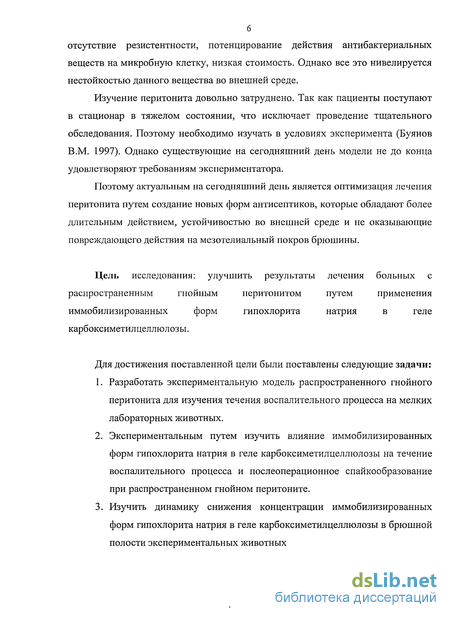 6

отсутствие резистентности, потенцирование действия антибактериальных веществ на микробную клетку, низкая стоимость. Однако все это нивелируется нестойкостью данного вещества во внешней среде.

Изучение перитонита довольно затруднено. Так как пациенты поступают в стационар в тяжелом состоянии, что исключает проведение тщательного обследования. Поэтому необходимо изучать в условиях эксперимента (Буянов В.М. 1997). Однако существующие на сегодняшний день модели не до конца удовлетворяют требованиям экспериментатора.

Поэтому актуальным на сегодняшний день является оптимизация лечения перитонита путем создание новых форм антисептиков, которые обладают более длительным действием, устойчивостью во внешней среде и не оказывающие повреждающего действия на мезотелиальный покров брюшины.

Цель исследования: улучшить результаты лечения больных с распространенным гнойным перитонитом путем применения иммобилизированных форм гипохлорита натрия в геле карбоксиметилцеллюлозы.

Для достижения поставленной цели были поставлены следующие задачи:

1. Разработать экспериментальную модель распространенного гнойного перитонита для изучения течения воспалительного процесса на мелких лабораторных животных.
2. Экспериментальным путем изучить влияние иммобилизированных форм гипохлорита натрия в геле карбоксиметилцеллюлозы на течение воспалительного процесса и послеоперационное спайкообразование при распространенном гнойном перитоните.
3. Изучить динамику снижения концентрации иммобилизированных форм гипохлорита натрия в геле карбоксиметилцеллюлозы в брюшной полости экспериментальных животных

dsLib.net
библиотека диссертаций